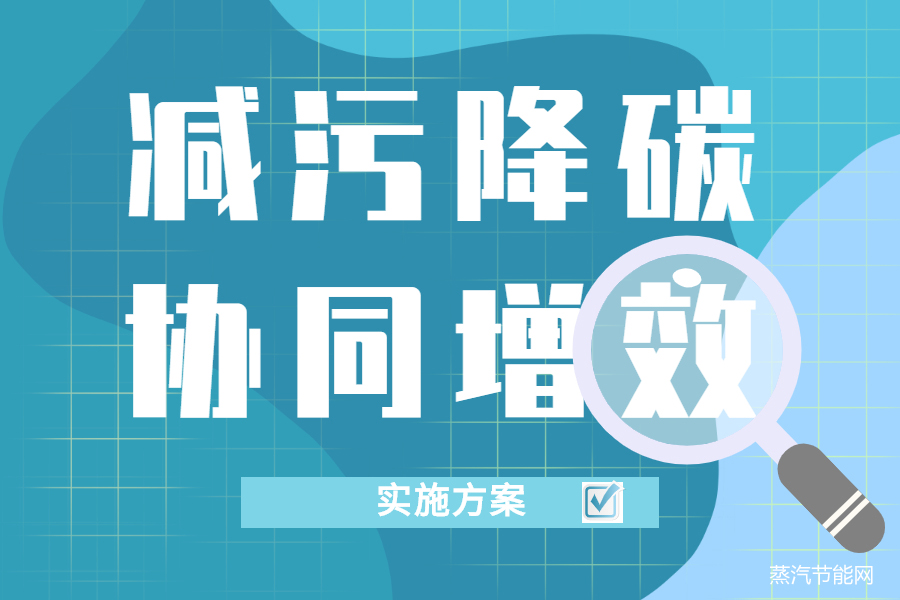 减污降碳
协同增效

实施方案

蒸汽节能网